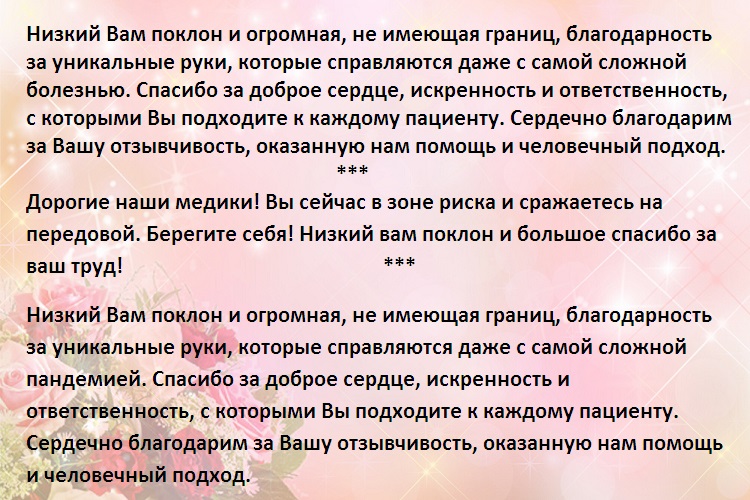 Низкий Вам поклон и огромная, не имеющая границ, благодарность за уникальные руки, которые справляются даже с самой сложной болезнью. Спасибо за доброе сердце, искренность и ответственность, с которыми Вы подходите к каждому пациенту. Сердечно благодарим за Вашу отзывчивость, оказанную нам помощь и человечный подход.

***

Дорогие наши медики! Вы сейчас в зоне риска и сражаетесь на передовой. Берегите себя! Низкий вам поклон и большое спасибо за ваш труд!

***

Низкий Вам поклон и огромная, не имеющая границ, благодарность за уникальные руки, которые справляются даже с самой сложной пандемией. Спасибо за доброе сердце, искренность и ответственность, с которыми Вы подходите к каждому пациенту. Сердечно благодарим за Вашу отзывчивость, оказанную нам помощь и человечный подход.